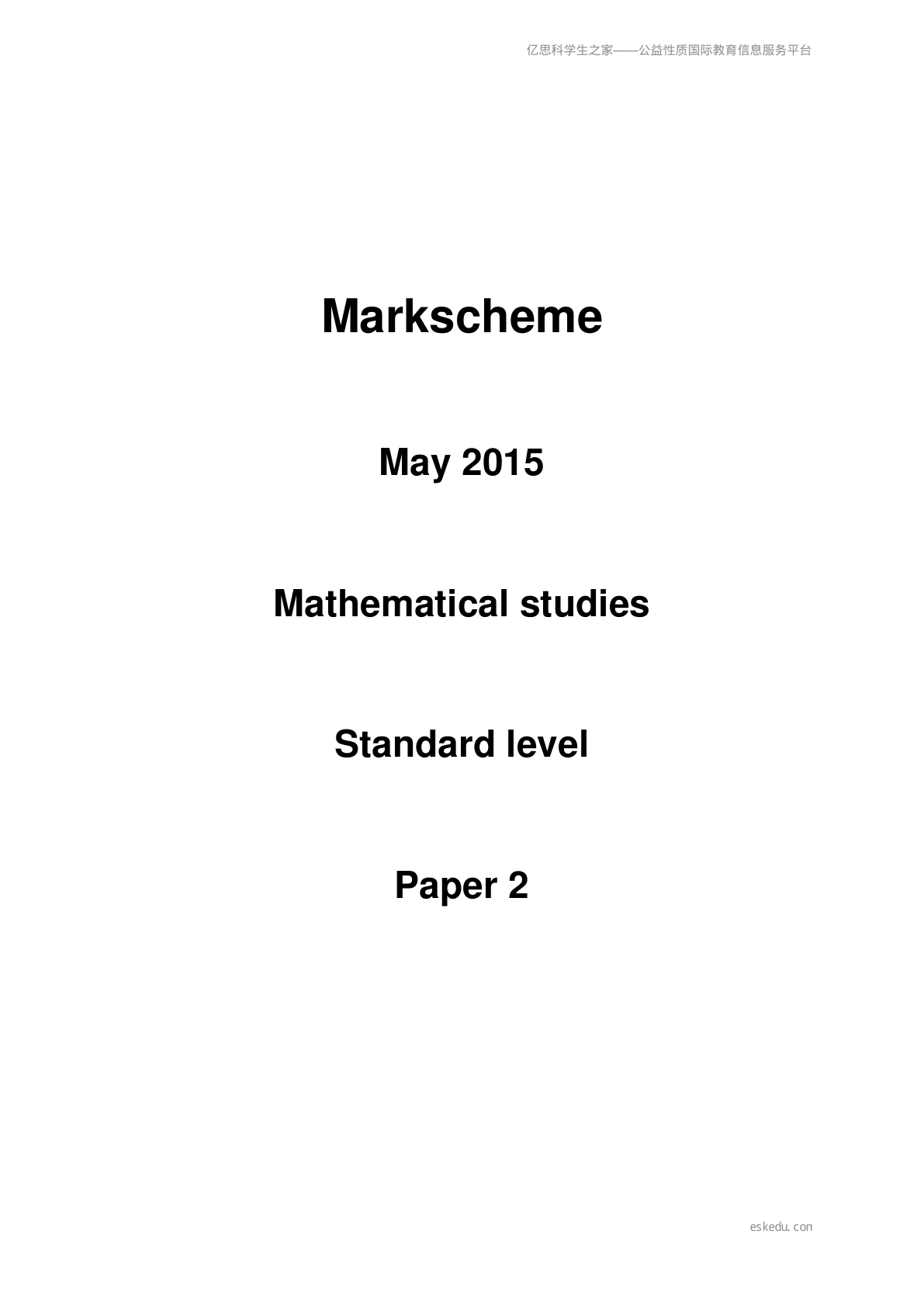 亿思科学生之家——公益性质国际教育信息服务平台

Markscheme

May 2015

Mathematical studies

Standard level

Paper 2

eskedu.con